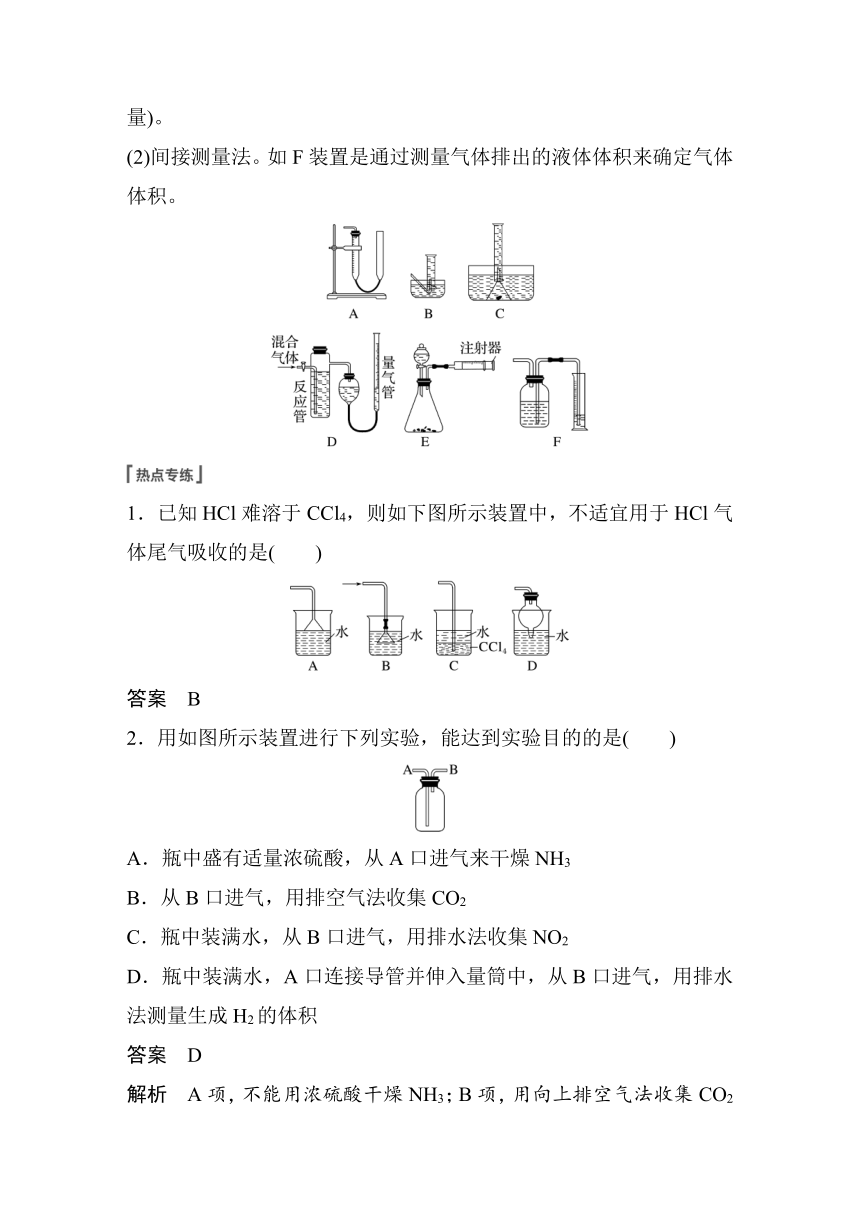 量)。

(2)间接测量法。如 F 装置是通过测量气体排出的液体体积来确定气体体积。

A B C

混合气体 反应管 量气管 注射器

D E F

热点专练

1．已知 HCl 难溶于 $CCl_4$，则如下图所示装置中，不适宜用于 HCl 气体尾气吸收的是(　　)

水 水 水 $CCl_4$ 水

A B C D

答案　B

2．用如图所示装置进行下列实验，能达到实验目的的是(　　)

A B

A．瓶中盛有适量浓硫酸，从 A 口进气来干燥 $NH_3$

B．从 B 口进气，用排空气法收集 $CO_2$

C．瓶中装满水，从 B 口进气，用排水法收集 $NO_2$

D．瓶中装满水，A 口连接导管并伸入量筒中，从 B 口进气，用排水法测量生成 $H_2$ 的体积

答案　D

解析　A 项，不能用浓硫酸干燥 $NH_3$；B 项，用向上排空气法收集 $CO_2$